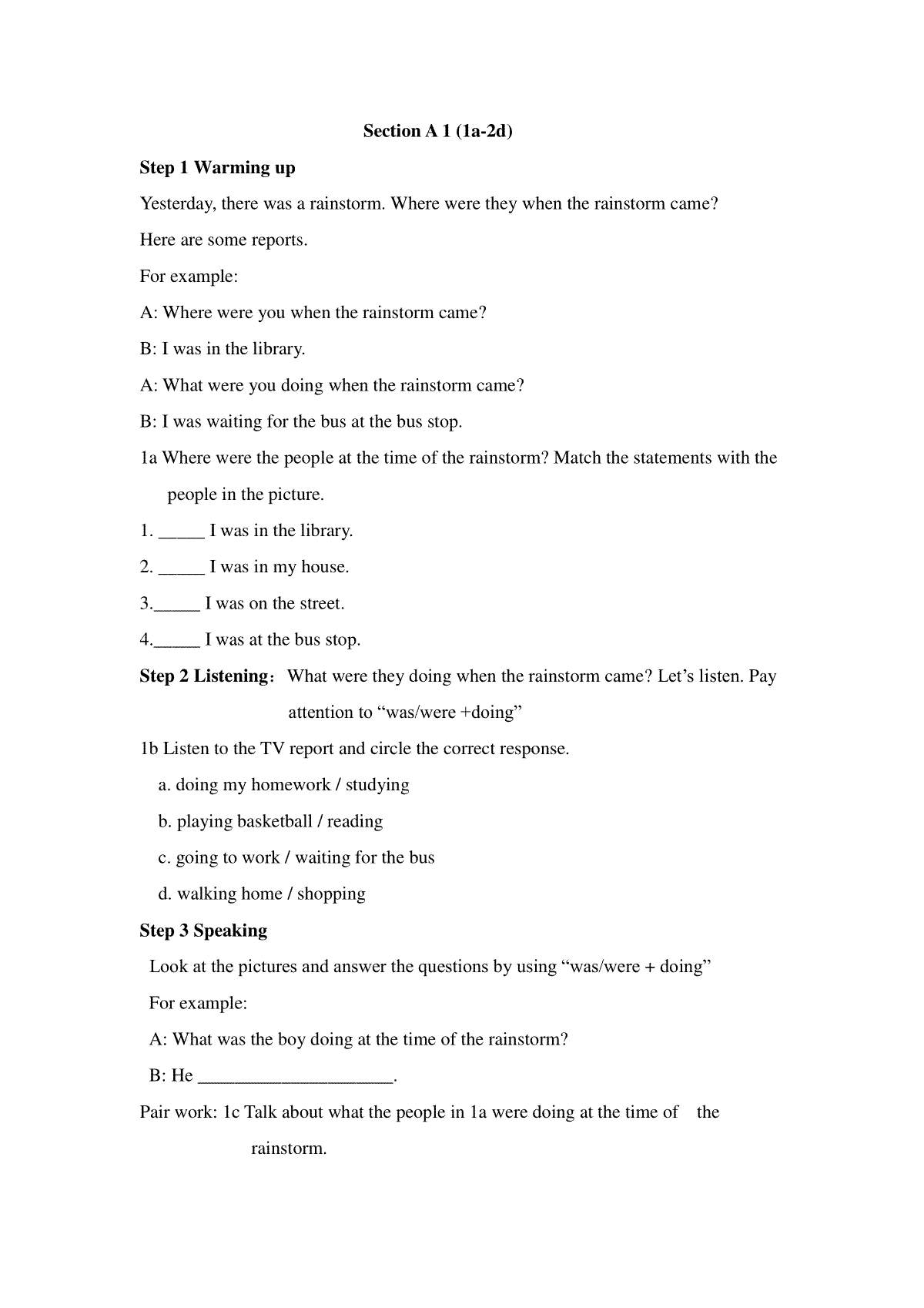 Section A 1 (1a-2d)

Step 1 Warming up

Yesterday, there was a rainstorm. Where were they when the rainstorm came?

Here are some reports.

For example:

A: Where were you when the rainstorm came?

B: I was in the library.

A: What were you doing when the rainstorm came?

B: I was waiting for the bus at the bus stop.

1a Where were the people at the time of the rainstorm? Match the statements with the people in the picture.

1. _____ I was in the library.

2. _____ I was in my house.

3._____ I was on the street.

4._____ I was at the bus stop.

Step 2 Listening： What were they doing when the rainstorm came? Let’s listen. Pay attention to “was/were +doing”

1b Listen to the TV report and circle the correct response.

a. doing my homework / studying

b. playing basketball / reading

c. going to work / waiting for the bus

d. walking home / shopping

Step 3 Speaking

Look at the pictures and answer the questions by using “was/were + doing”

For example:

A: What was the boy doing at the time of the rainstorm?

B: He _____________________.

Pair work: 1c Talk about what the people in 1a were doing at the time of the rainstorm.